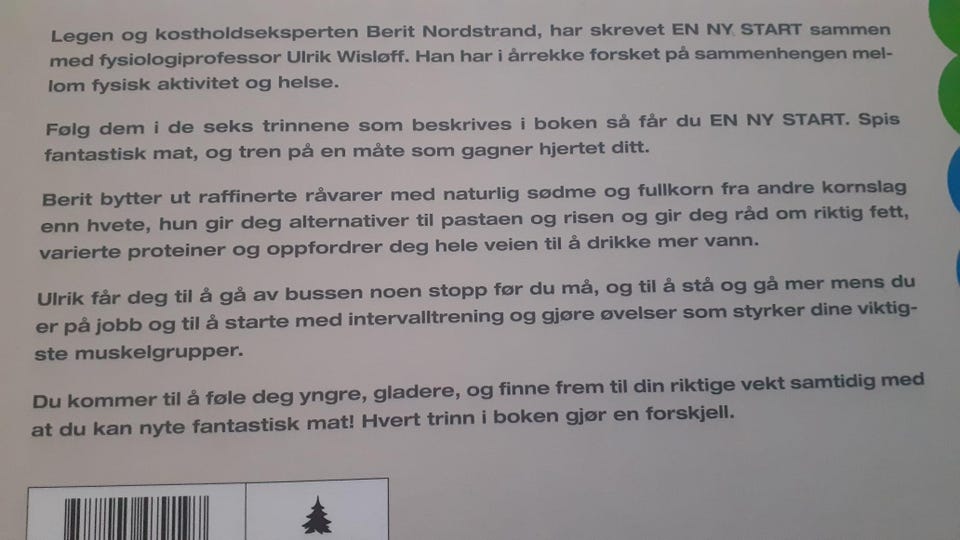 Legen og kostholdseksperten Berit Nordstrand, har skrevet EN NY START sammen med fysiologiprofessor Ulrik Wisløff. Han har i årrekke forsket på sammenhengen mellom fysisk aktivitet og helse.

Følg dem i de seks trinnene som beskrives i boken så får du EN NY START. Spis fantastisk mat, og tren på en måte som gagner hjertet ditt.

Berit bytter ut raffinerte råvarer med naturlig sødme og fullkorn fra andre kornslag enn hvete, hun gir deg alternativer til pastaen og risen og gir deg råd om riktig fett, varierte proteiner og oppfordrer deg hele veien til å drikke mer vann.

Ulrik får deg til å gå av bussen noen stopp før du må, og til å stå og gå mer mens du er på jobb og til å starte med intervalltrening og gjøre øvelser som styrker dine viktigste muskelgrupper.

Du kommer til å føle deg yngre, gladere, og finne frem til din riktige vekt samtidig med at du kan nyte fantastisk mat! Hvert trinn i boken gjør en forskjell.